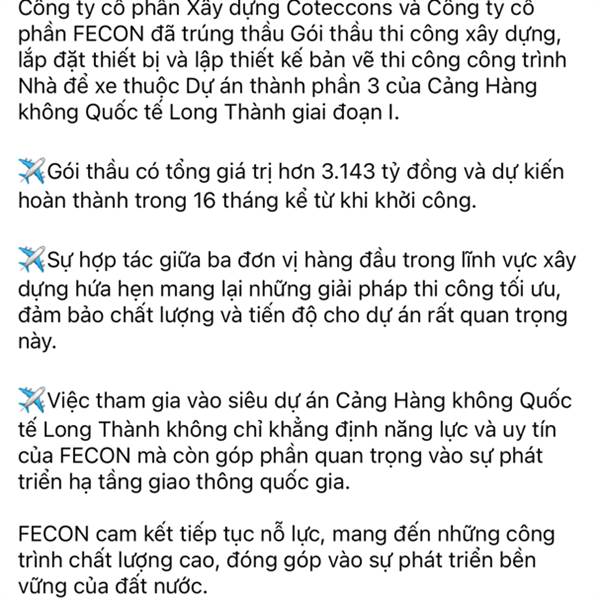 Công ty cổ phần Xây dựng Coteccons và Công ty cổ phần FECON đã trúng thầu Gói thầu thi công xây dựng, lắp đặt thiết bị và lập thiết kế bản vẽ thi công công trình Nhà để xe thuộc Dự án thành phần 3 của Cảng Hàng không Quốc tế Long Thành giai đoạn I.

✈️Gói thầu có tổng giá trị hơn 3.143 tỷ đồng và dự kiến hoàn thành trong 16 tháng kể từ khi khởi công.

✈️Sự hợp tác giữa ba đơn vị hàng đầu trong lĩnh vực xây dựng hứa hẹn mang lại những giải pháp thi công tối ưu, đảm bảo chất lượng và tiến độ cho dự án rất quan trọng này.

✈️Việc tham gia vào siêu dự án Cảng Hàng không Quốc tế Long Thành không chỉ khẳng định năng lực và uy tín của FECON mà còn góp phần quan trọng vào sự phát triển hạ tầng giao thông quốc gia.

FECON cam kết tiếp tục nỗ lực, mang đến những công trình chất lượng cao, đóng góp vào sự phát triển bền vững của đất nước.